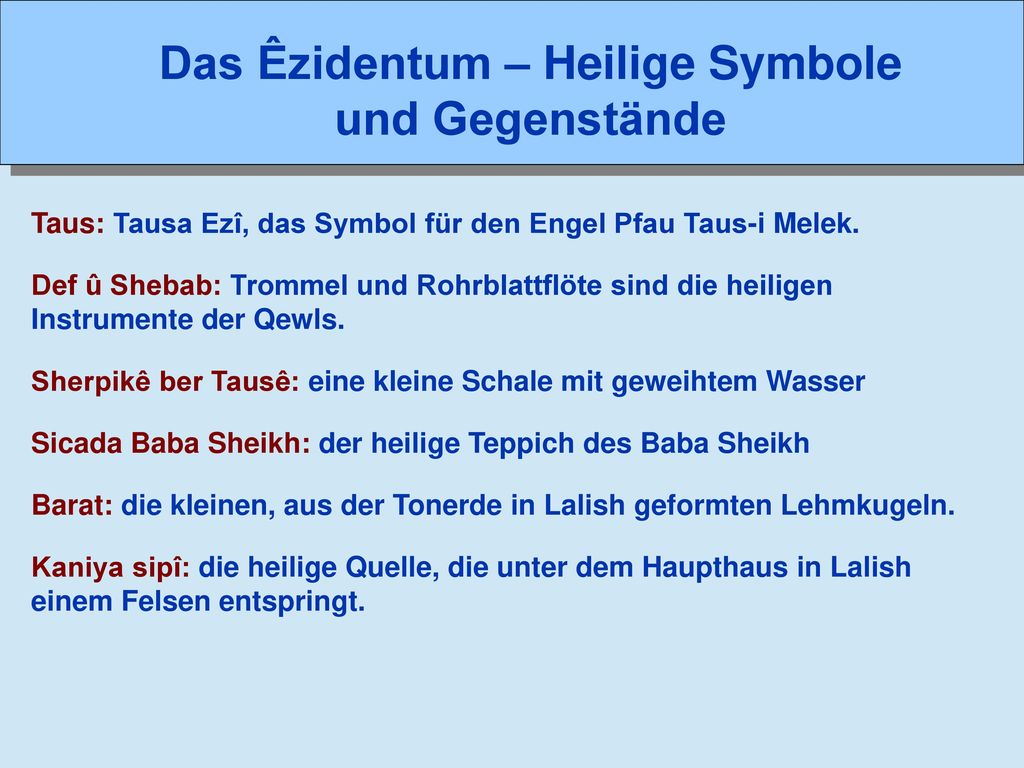 Das Êzidentum – Heilige Symbole und Gegenstände

Taus: Tausa Ezî, das Symbol für den Engel Pfau Taus-i Melek.

Def û Shebab: Trommel und Rohrblattflöte sind die heiligen Instrumente der Qewls.

Sherpikê ber Tausê: eine kleine Schale mit geweihtem Wasser

Sicada Baba Sheikh: der heilige Teppich des Baba Sheikh

Barat: die kleinen, aus der Tonerde in Lalish geformten Lehmkugeln.

Kaniya sipî: die heilige Quelle, die unter dem Haupthaus in Lalish einem Felsen entspringt.